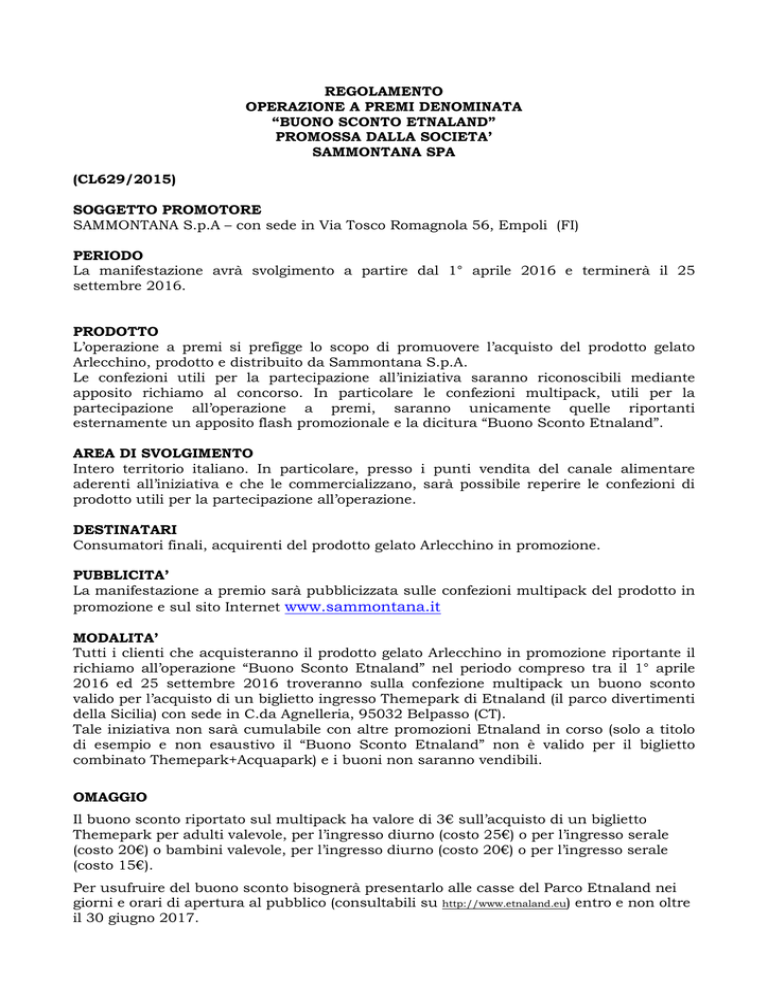 REGOLAMENTO
OPERAZIONE A PREMI DENOMINATA
“BUONO SCONTO ETNALAND”
PROMOSSA DALLA SOCIETA’
SAMMONTANA SPA

(CL629/2015)

SOGGETTO PROMOTORE
SAMMONTANA S.p.A – con sede in Via Tosco Romagnola 56, Empoli (FI)

PERIODO
La manifestazione avrà svolgimento a partire dal 1° aprile 2016 e terminerà il 25 settembre 2016.

PRODOTTO
L’operazione a premi si prefigge lo scopo di promuovere l’acquisto del prodotto gelato Arlecchino, prodotto e distribuito da Sammontana S.p.A.
Le confezioni utili per la partecipazione all’iniziativa saranno riconoscibili mediante apposito richiamo al concorso. In particolare le confezioni multipack, utili per la partecipazione all’operazione a premi, saranno unicamente quelle riportanti esternamente un apposito flash promozionale e la dicitura “Buono Sconto Etnaland”.

AREA DI SVOLGIMENTO
Intero territorio italiano. In particolare, presso i punti vendita del canale alimentare aderenti all’iniziativa e che le commercializzano, sarà possibile reperire le confezioni di prodotto utili per la partecipazione all’operazione.

DESTINATARI
Consumatori finali, acquirenti del prodotto gelato Arlecchino in promozione.

PUBBLICITA’
La manifestazione a premio sarà pubblicizzata sulle confezioni multipack del prodotto in promozione e sul sito Internet www.sammontana.it

MODALITA’
Tutti i clienti che acquisteranno il prodotto gelato Arlecchino in promozione riportante il richiamo all’operazione “Buono Sconto Etnaland” nel periodo compreso tra il 1° aprile 2016 ed 25 settembre 2016 troveranno sulla confezione multipack un buono sconto valido per l’acquisto di un biglietto ingresso Themepark di Etnaland (il parco divertimenti della Sicilia) con sede in C.da Agnelleria, 95032 Belpasso (CT).
Tale iniziativa non sarà cumulabile con altre promozioni Etnaland in corso (solo a titolo di esempio e non esaustivo il “Buono Sconto Etnaland” non è valido per il biglietto combinato Themepark+Acquapark) e i buoni non saranno vendibili.

OMAGGIO
Il buono sconto riportato sul multipack ha valore di 3€ sull’acquisto di un biglietto Themepark per adulti valevole, per l’ingresso diurno (costo 25€) o per l’ingresso serale (costo 20€) o bambini valevole, per l’ingresso diurno (costo 20€) o per l’ingresso serale (costo 15€).

Per usufruire del buono sconto bisognerà presentarlo alle casse del Parco Etnaland nei giorni e orari di apertura al pubblico (consultabili su http://www.etnaland.eu) entro e non oltre il 30 giugno 2017.